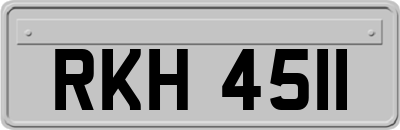 RKH 4511